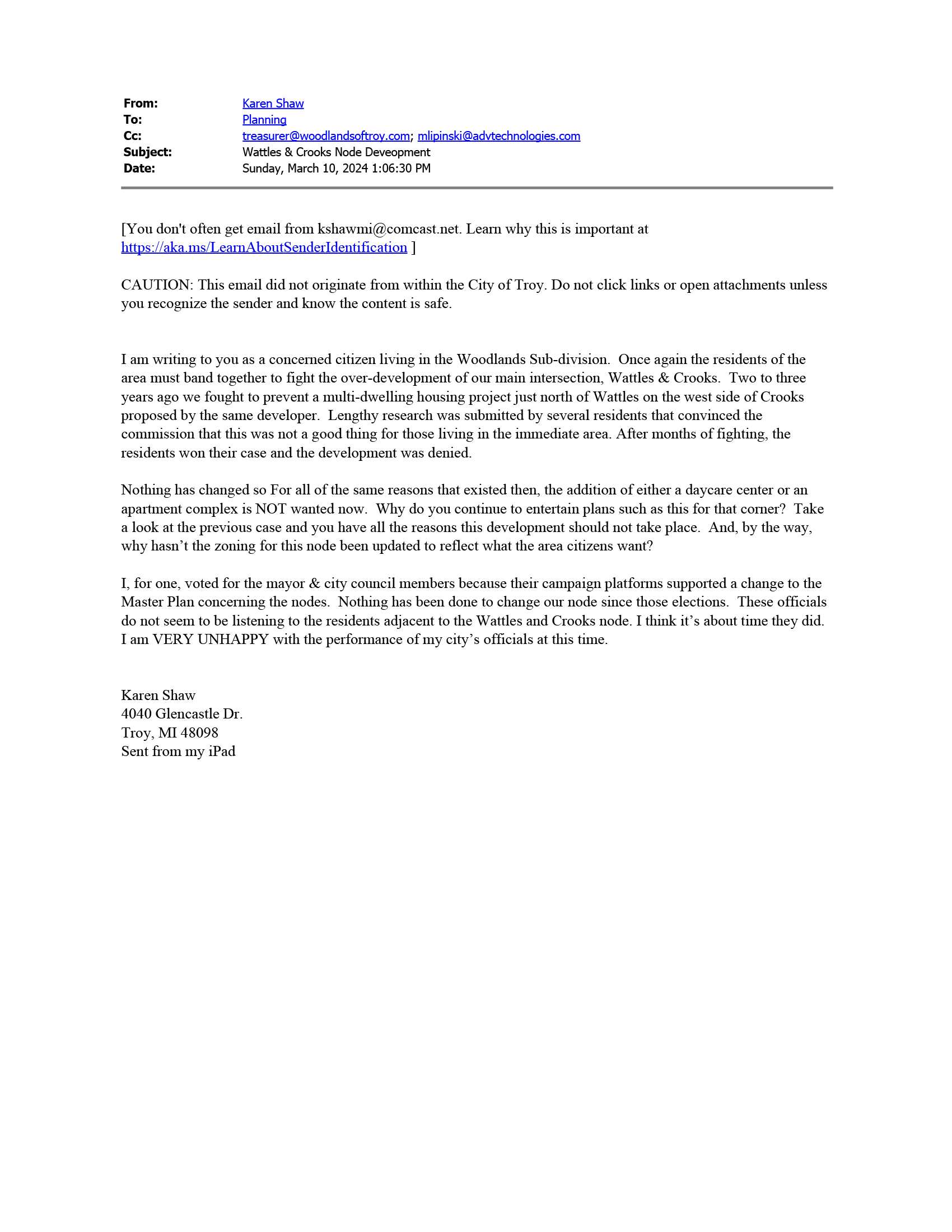 From: Karen Shaw
To: Planning
Cc: treasurer@woodlandsoftroy.com; mlipinski@advtechnologies.com
Subject: Wattles & Crooks Node Deveopment
Date: Sunday, March 10, 2024 1:06:30 PM

[You don't often get email from kshawmi@comcast.net. Learn why this is important at https://aka.ms/LearnAboutSenderIdentification ]

CAUTION: This email did not originate from within the City of Troy. Do not click links or open attachments unless you recognize the sender and know the content is safe.

I am writing to you as a concerned citizen living in the Woodlands Sub-division. Once again the residents of the area must band together to fight the over-development of our main intersection, Wattles & Crooks. Two to three years ago we fought to prevent a multi-dwelling housing project just north of Wattles on the west side of Crooks proposed by the same developer. Lengthy research was submitted by several residents that convinced the commission that this was not a good thing for those living in the immediate area. After months of fighting, the residents won their case and the development was denied.

Nothing has changed so For all of the same reasons that existed then, the addition of either a daycare center or an apartment complex is NOT wanted now. Why do you continue to entertain plans such as this for that corner? Take a look at the previous case and you have all the reasons this development should not take place. And, by the way, why hasn’t the zoning for this node been updated to reflect what the area citizens want?

I, for one, voted for the mayor & city council members because their campaign platforms supported a change to the Master Plan concerning the nodes. Nothing has been done to change our node since those elections. These officials do not seem to be listening to the residents adjacent to the Wattles and Crooks node. I think it’s about time they did. I am VERY UNHAPPY with the performance of my city’s officials at this time.

Karen Shaw
4040 Glencastle Dr.
Troy, MI 48098
Sent from my iPad